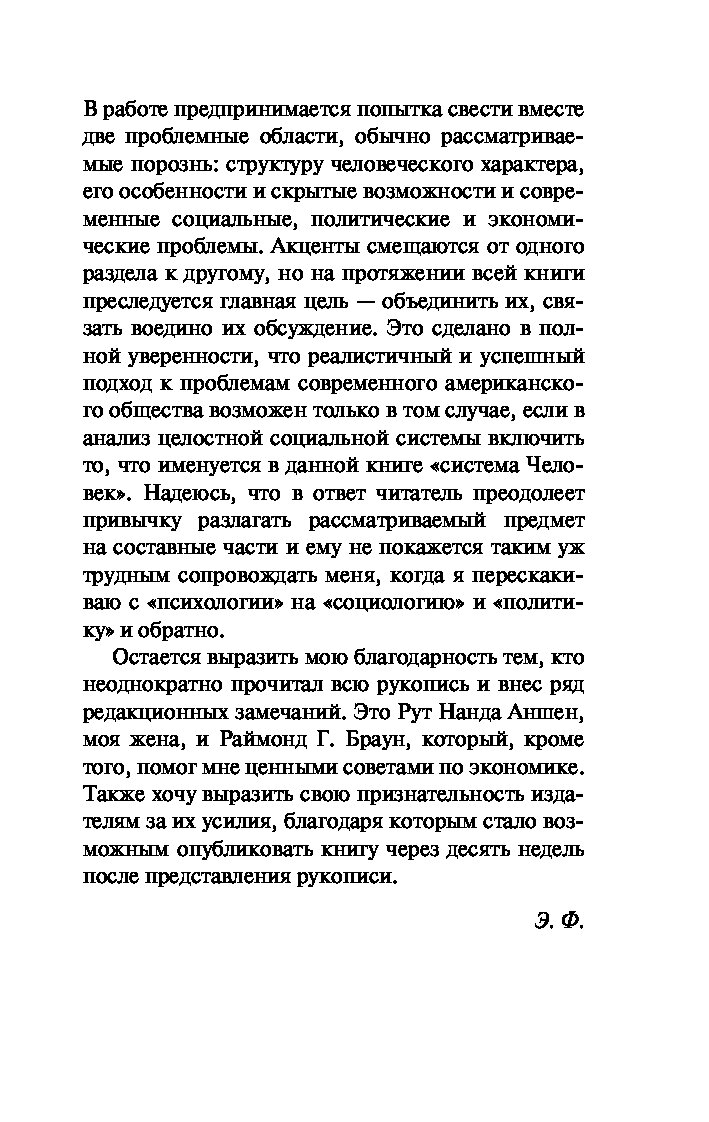 В работе предпринимается попытка свести вместе две проблемные области, обычно рассматриваемые порознь: структуру человеческого характера, его особенности и скрытые возможности и современные социальные, политические и экономические проблемы. Акценты смещаются от одного раздела к другому, но на протяжении всей книги преследуется главная цель — объединить их, связать воедино их обсуждение. Это сделано в полной уверенности, что реалистичный и успешный подход к проблемам современного американского общества возможен только в том случае, если в анализ целостной социальной системы включить то, что именуется в данной книге «система Человек». Надеюсь, что в ответ читатель преодолеет привычку разлагать рассматриваемый предмет на составные части и ему не покажется таким уж трудным сопровождать меня, когда я перескакиваю с «психологии» на «социологию» и «политику» и обратно.

Остается выразить мою благодарность тем, кто неоднократно прочитал всю рукопись и внес ряд редакционных замечаний. Это Рут Нанда Аншен, моя жена, и Раймонд Г. Браун, который, кроме того, помог мне ценными советами по экономике. Также хочу выразить свою признательность издателям за их усилия, благодаря которым стало возможным опубликовать книгу через десять недель после представления рукописи.

Э. Ф.